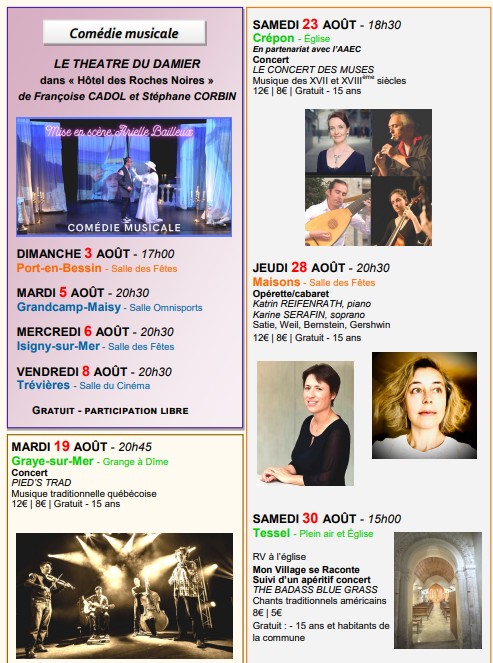 Comédie musicale

LE THEATRE DU DAMIER
dans « Hôtel des Roches Noires »
de Françoise CADOL et Stéphane CORBIN

Mise en scène: Arielle Bailleux
COMÉDIE MUSICALE

DIMANCHE 3 AOÛT - 17h00
Port-en-Bessin - Salle des Fêtes

MARDI 5 AOÛT - 20h30
Grandcamp-Maisy - Salle Omnisports

MERCREDI 6 AOÛT - 20h30
Isigny-sur-Mer - Salle des Fêtes

VENDREDI 8 AOÛT - 20h30
Trévières - Salle du Cinéma

GRATUIT - PARTICIPATION LIBRE

MARDI 19 AOÛT - 20h45
Graye-sur-Mer - Grange à Dîme
Concert
PIED'S TRAD
Musique traditionnelle québécoise
12€ | 8€ | Gratuit - 15 ans

SAMEDI 23 AOÛT - 18h30
Crépon - Église
En partenariat avec l'AAEC
Concert
LE CONCERT DES MUSES
Musique des XVII et XVIII$^{ème}$ siècles
12€ | 8€ | Gratuit - 15 ans

JEUDI 28 AOÛT - 20h30
Maisons - Salle des Fêtes
Opérette/cabaret
Katrin REIFENRATH, piano
Karine SERAFIN, soprano
Satie, Weil, Bernstein, Gershwin
12€ | 8€ | Gratuit - 15 ans

SAMEDI 30 AOÛT - 15h00
Tessel - Plein air et Église

RV à l'église
Mon Village se Raconte
Suivi d'un apéritif concert
THE BADASS BLUE GRASS
Chants traditionnels américains
8€ | 5€
Gratuit : - 15 ans et habitants de la commune